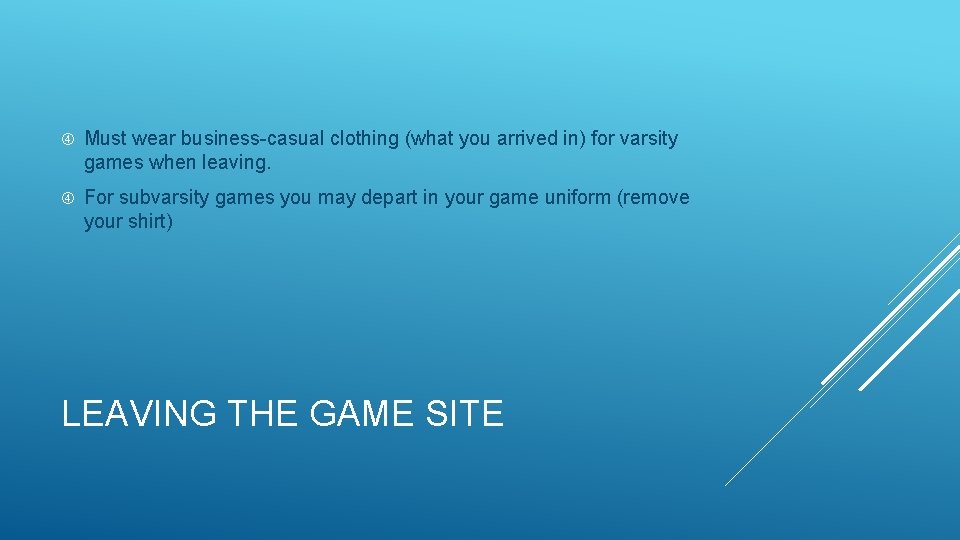 Must wear business-casual clothing (what you arrived in) for varsity games when leaving.

For subvarsity games you may depart in your game uniform (remove your shirt)

LEAVING THE GAME SITE